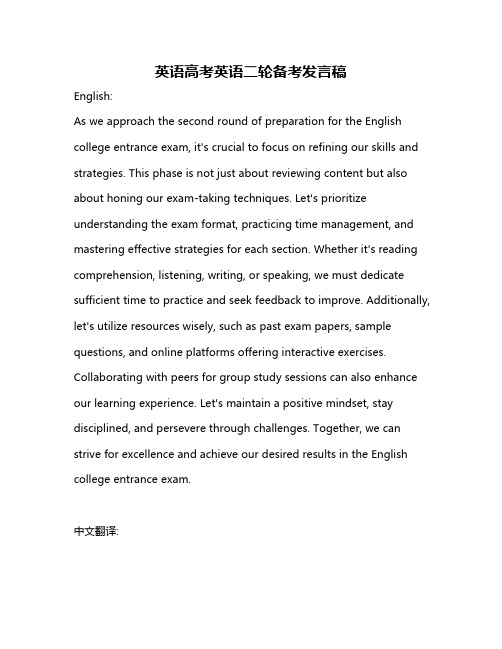 英语高考英语二轮备考发言稿

English:

As we approach the second round of preparation for the English college entrance exam, it's crucial to focus on refining our skills and strategies. This phase is not just about reviewing content but also about honing our exam-taking techniques. Let's prioritize understanding the exam format, practicing time management, and mastering effective strategies for each section. Whether it's reading comprehension, listening, writing, or speaking, we must dedicate sufficient time to practice and seek feedback to improve. Additionally, let's utilize resources wisely, such as past exam papers, sample questions, and online platforms offering interactive exercises. Collaborating with peers for group study sessions can also enhance our learning experience. Let's maintain a positive mindset, stay disciplined, and persevere through challenges. Together, we can strive for excellence and achieve our desired results in the English college entrance exam.

中文翻译: